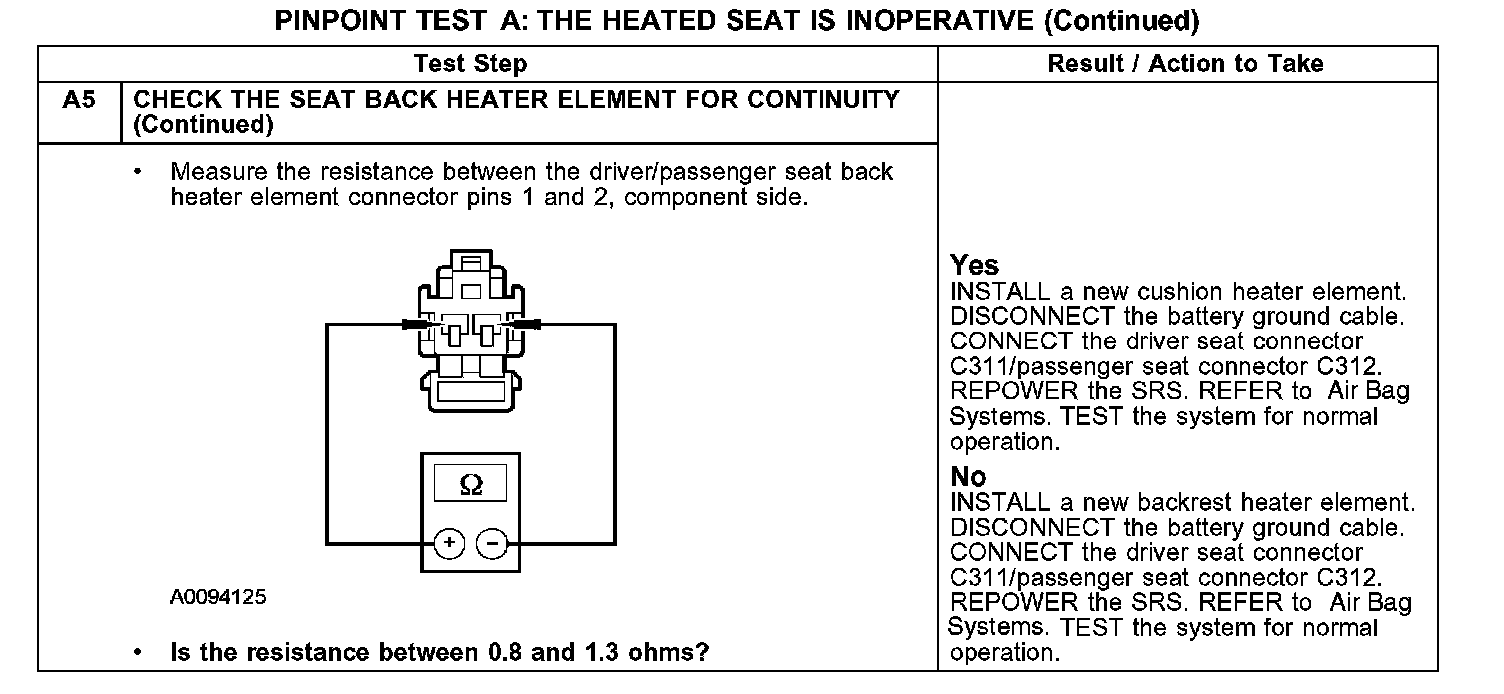 PINPOINT TEST A: THE HEATED SEAT IS INOPERATIVE (Continued)

| | Test Step | Result / Action to Take |
|---|---|---|
| A5 | CHECK THE SEAT BACK HEATER ELEMENT FOR CONTINUITY (Continued) | |
| | • Measure the resistance between the driver/passenger seat back heater element connector pins 1 and 2, component side. $\Omega$ + − A0094125 • Is the resistance between 0.8 and 1.3 ohms? | **Yes** INSTALL a new cushion heater element. DISCONNECT the battery ground cable. CONNECT the driver seat connector C311/passenger seat connector C312. REPOWER the SRS. REFER to Air Bag Systems. TEST the system for normal operation. **No** INSTALL a new backrest heater element. DISCONNECT the battery ground cable. CONNECT the driver seat connector C311/passenger seat connector C312. REPOWER the SRS. REFER to Air Bag Systems. TEST the system for normal operation. |